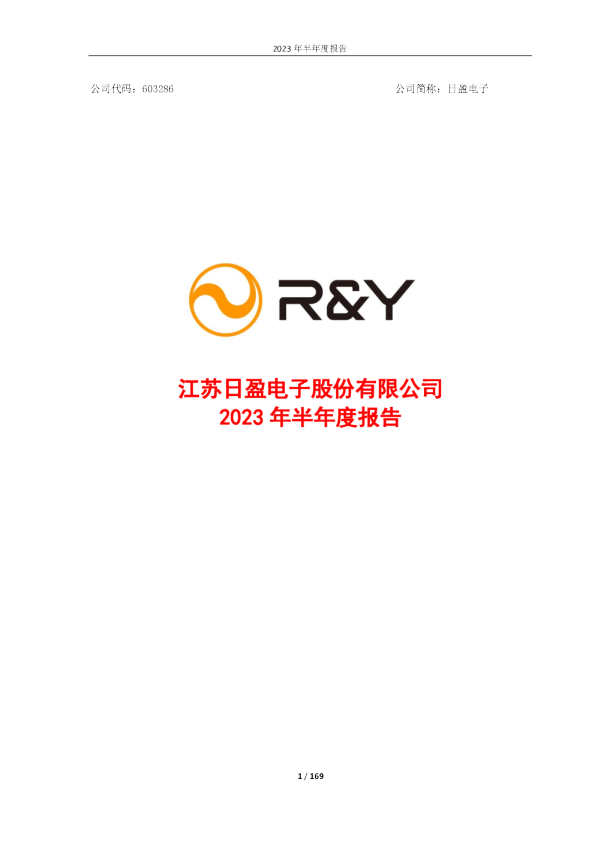 2023 年半年度报告

公司代码：603286　　公司简称：日盈电子

R&Y

江苏日盈电子股份有限公司
2023 年半年度报告

1 / 169